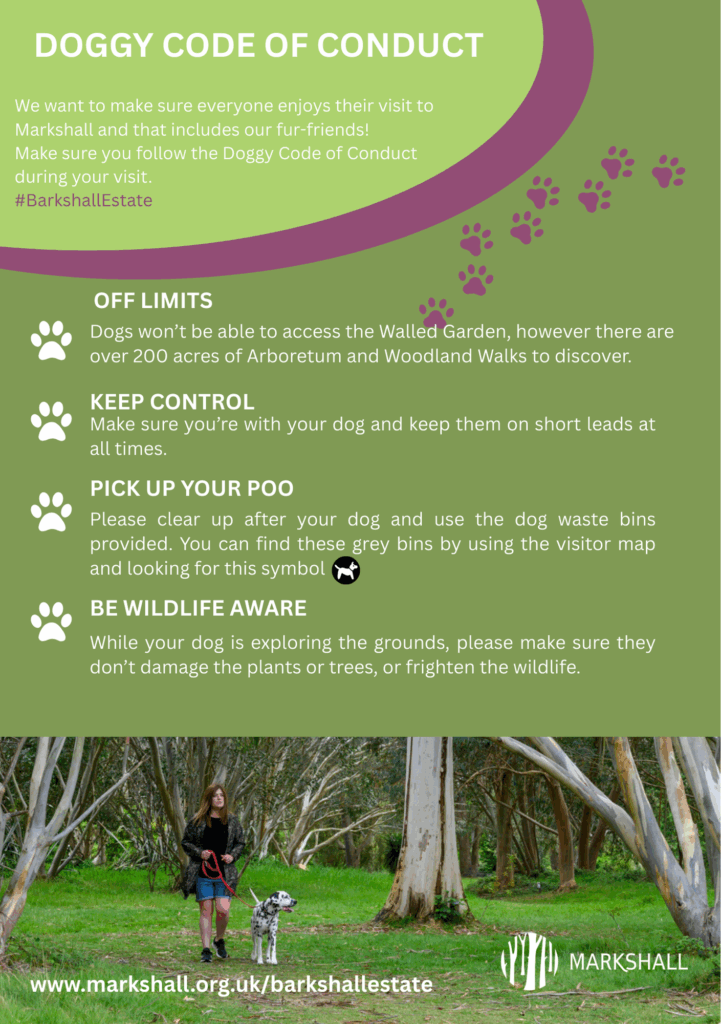 DOGGY CODE OF CONDUCT

We want to make sure everyone enjoys their visit to Markshall and that includes our fur-friends! Make sure you follow the Doggy Code of Conduct during your visit.
#BarkshallEstate

OFF LIMITS

Dogs won't be able to access the Walled Garden, however there are over 200 acres of Arboretum and Woodland Walks to discover.

KEEP CONTROL

Make sure you're with your dog and keep them on short leads at all times.

PICK UP YOUR POO

Please clear up after your dog and use the dog waste bins provided. You can find these grey bins by using the visitor map and looking for this symbol

BE WILDLIFE AWARE

While your dog is exploring the grounds, please make sure they don't damage the plants or trees, or frighten the wildlife.

www.markshall.org.uk/barkshallestate

MARKSHALL